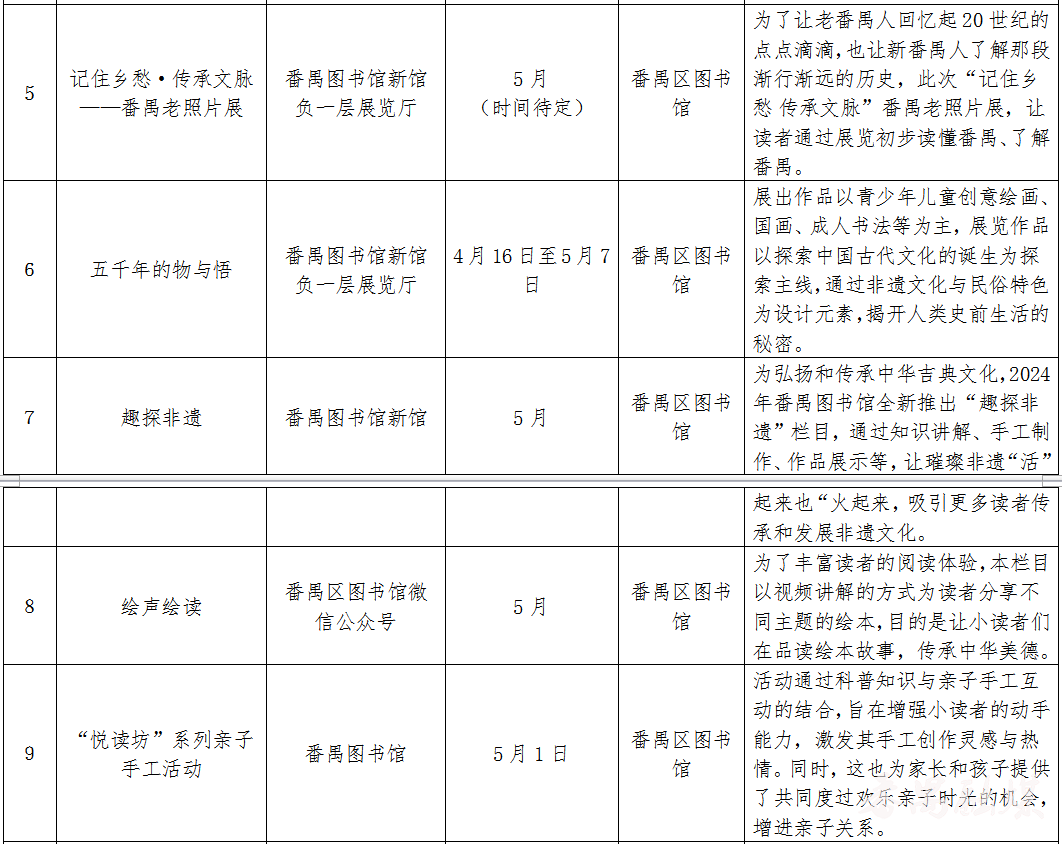 | 5 | 记住乡愁·传承文脉——番禺老照片展 | 番禺图书馆新馆负一层展览厅 | 5月（时间待定） | 番禺区图书馆 | 为了让老番禺人回忆起20世纪的点点滴滴，也让新番禺人了解那段渐行渐远的历史，此次“记住乡愁 传承文脉”番禺老照片展，让读者通过展览初步读懂番禺、了解番禺。 |
|---|---|---|---|---|---|
| 6 | 五千年的物与悟 | 番禺图书馆新馆负一层展览厅 | 4月16日至5月7日 | 番禺区图书馆 | 展出作品以青少年儿童创意绘画、国画、成人书法等为主，展览作品以探索中国古代文化的诞生为探索主线，通过非遗文化与民俗特色为设计元素，揭开人类史前生活的秘密。 |
| 7 | 趣探非遗 | 番禺图书馆新馆 | 5月 | 番禺区图书馆 | 为弘扬和传承中华吉典文化，2024年番禺图书馆全新推出“趣探非遗”栏目，通过知识讲解、手工制作、作品展示等，让璀璨非遗“活”起来也“火起来，吸引更多读者传承和发展非遗文化。 |
| 8 | 绘声绘读 | 番禺区图书馆微信公众号 | 5月 | 番禺区图书馆 | 为了丰富读者的阅读体验，本栏目以视频讲解的方式为读者分享不同主题的绘本，目的是让小读者们在品读绘本故事，传承中华美德。 |
| 9 | “悦读坊”系列亲子手工活动 | 番禺图书馆 | 5月1日 | 番禺区图书馆 | 活动通过科普知识与亲子手工互动的结合，旨在增强小读者的动手能力，激发其手工创作灵感与热情。同时，这也为家长和孩子提供了共同度过欢乐亲子时光的机会，增进亲子关系。 |